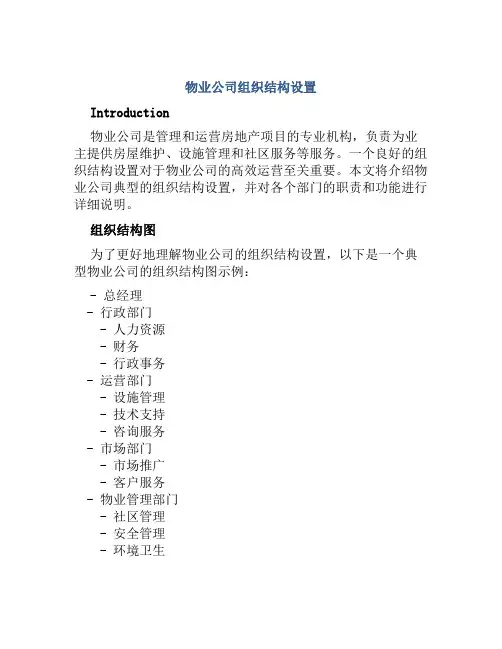 物业公司组织结构设置

Introduction

物业公司是管理和运营房地产项目的专业机构，负责为业主提供房屋维护、设施管理和社区服务等服务。一个良好的组织结构设置对于物业公司的高效运营至关重要。本文将介绍物业公司典型的组织结构设置，并对各个部门的职责和功能进行详细说明。

组织结构图

为了更好地理解物业公司的组织结构设置，以下是一个典型物业公司的组织结构图示例：

- 总经理
- 行政部门
  - 人力资源
  - 财务
  - 行政事务
- 运营部门
  - 设施管理
  - 技术支持
  - 咨询服务
- 市场部门
  - 市场推广
  - 客户服务
- 物业管理部门
  - 社区管理
  - 安全管理
  - 环境卫生